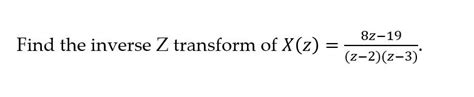 Find the inverse Z transform of $X(z) = \frac{8z-19}{(z-2)(z-3)}$.